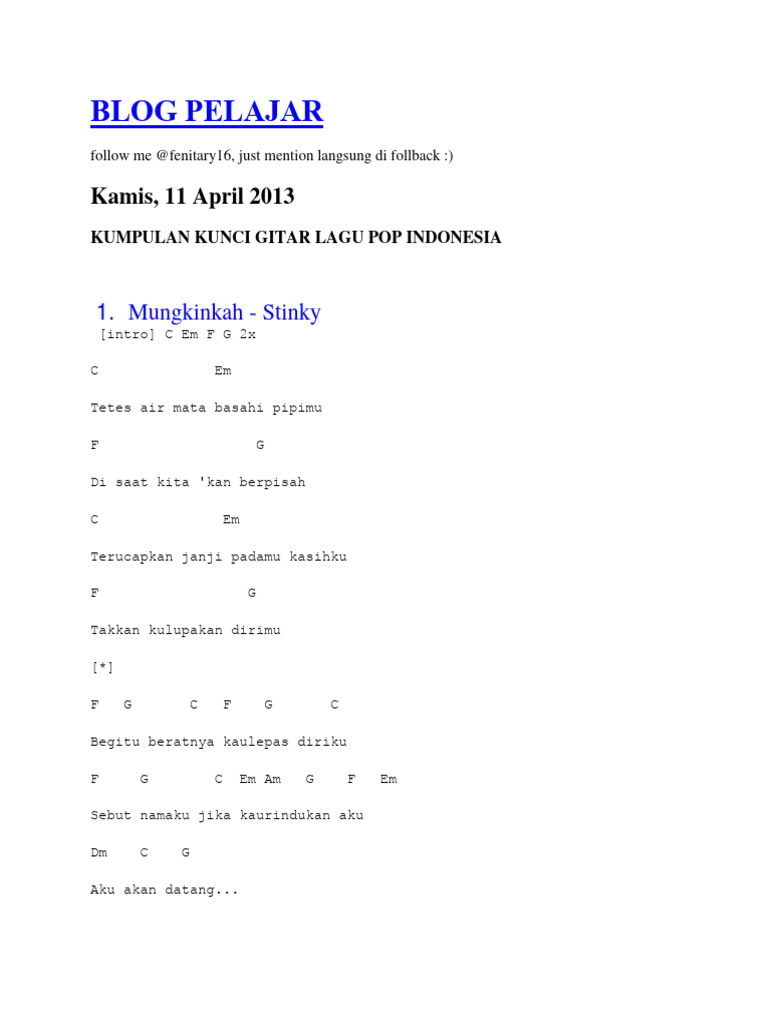 BLOG PELAJAR

follow me @fenitary16, just mention langsung di follback :)

Kamis, 11 April 2013

KUMPULAN KUNCI GITAR LAGU POP INDONESIA

1. Mungkinkah - Stinky

[intro] C Em F G 2x

C Em

Tetes air mata basahi pipimu

F G

Di saat kita 'kan berpisah

C Em

Terucapkan janji padamu kasihku

F G

Takkan kulupakan dirimu

[*]

F G C F G C

Begitu beratnya kaulepas diriku

F G C Em Am G F Em

Sebut namaku jika kaurindukan aku

Dm C G

Aku akan datang...